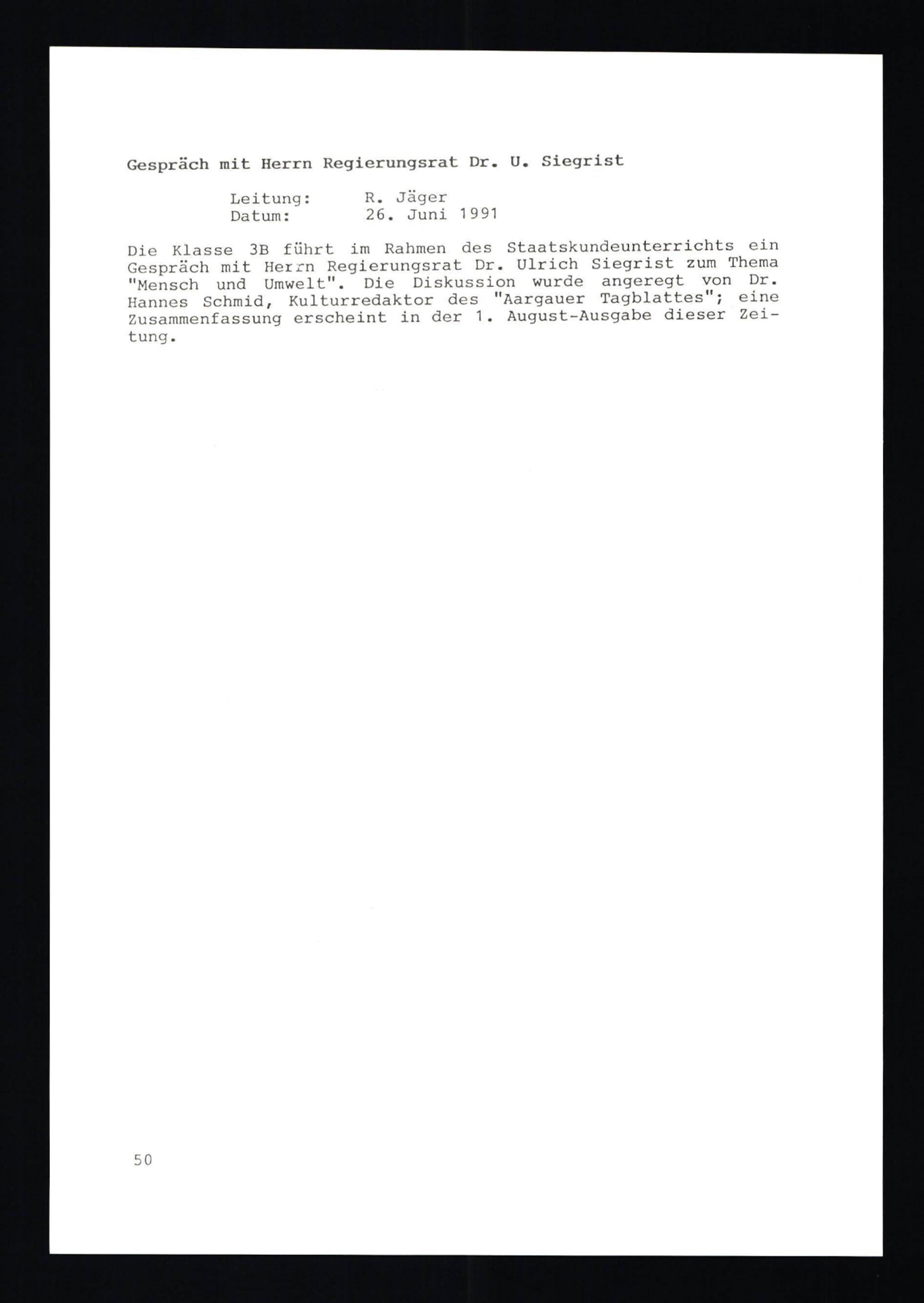 Gespräch mit Herrn Regierungsrat Dr. U. Siegrist

Leitung: R. Jäger
Datum: 26. Juni 1991

Die Klasse 3B führt im Rahmen des Staatskundeunterrichts ein Gespräch mit Herrn Regierungsrat Dr. Ulrich Siegrist zum Thema "Mensch und Umwelt". Die Diskussion wurde angeregt von Dr. Hannes Schmid, Kulturredaktor des "Aargauer Tagblattes"; eine Zusammenfassung erscheint in der 1. August-Ausgabe dieser Zeitung.

50